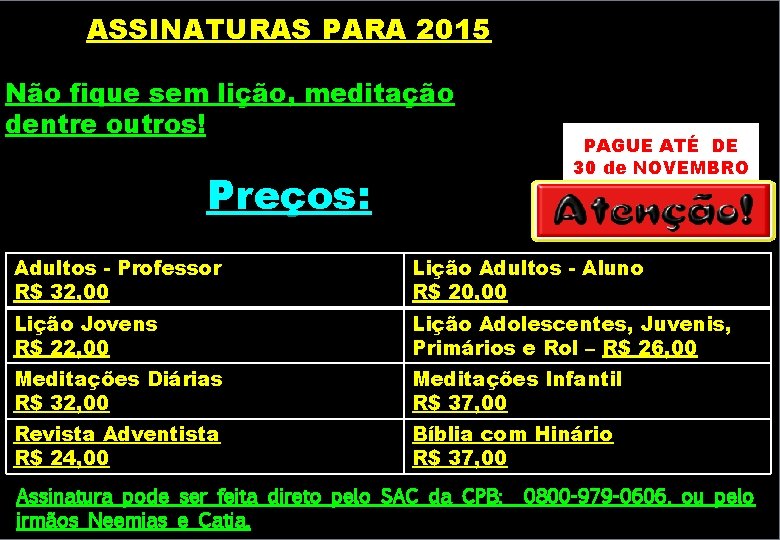 ASSINATURAS PARA 2015

Não fique sem lição, meditação dentre outros!

PAGUE ATÉ DE 30 de NOVEMBRO

Atenção!

Preços:

| Adultos - Professor R$ 32,00 | Lição Adultos - Aluno R$ 20,00 |
|---|---|
| Lição Jovens R$ 22,00 | Lição Adolescentes, Juvenis, Primários e Rol – R$ 26,00 |
| Meditações Diárias R$ 32,00 | Meditações Infantil R$ 37,00 |
| Revista Adventista R$ 24,00 | Bíblia com Hinário R$ 37,00 |

Assinatura pode ser feita direto pelo SAC da CPB: 0800-979-0606, ou pelo irmãos Neemias e Catia.